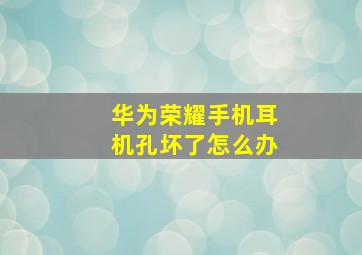 华为荣耀手机耳机孔坏了怎么办